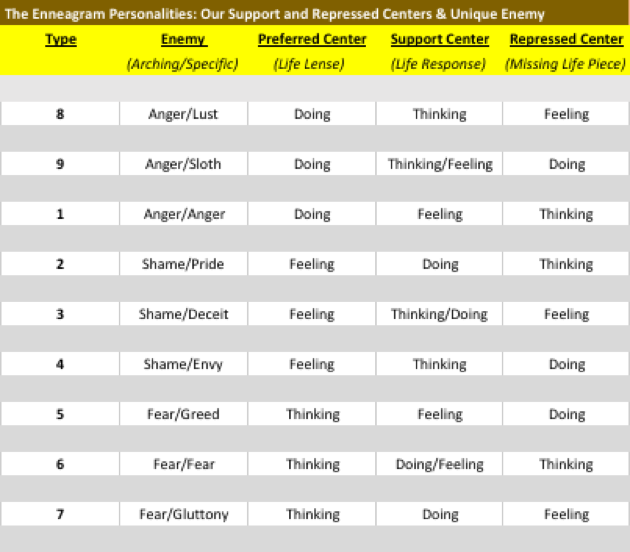 The Enneagram Personalities: Our Support and Repressed Centers & Unique Enemy

| Type | Enemy (Arching/Specific) | Preferred Center (Life Lense) | Support Center (Life Response) | Repressed Center (Missing Life Piece) |
|---|---|---|---|---|
| 8 | Anger/Lust | Doing | Thinking | Feeling |
| 9 | Anger/Sloth | Doing | Thinking/Feeling | Doing |
| 1 | Anger/Anger | Doing | Feeling | Thinking |
| 2 | Shame/Pride | Feeling | Doing | Thinking |
| 3 | Shame/Deceit | Feeling | Thinking/Doing | Feeling |
| 4 | Shame/Envy | Feeling | Thinking | Doing |
| 5 | Fear/Greed | Thinking | Feeling | Doing |
| 6 | Fear/Fear | Thinking | Doing/Feeling | Thinking |
| 7 | Fear/Gluttony | Thinking | Doing | Feeling |